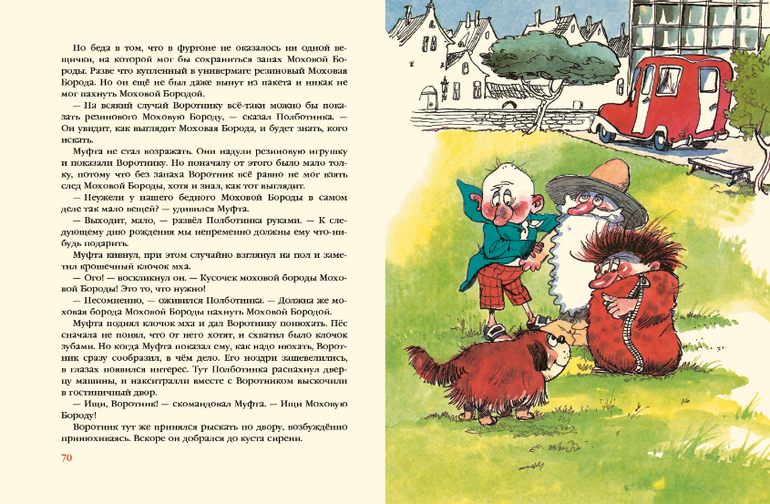 Но беда в том, что в фургоне не оказалось ни одной вещички, на которой мог бы сохраниться запах Моховой Бороды. Разве что купленный в универмаге резиновый Моховая Борода. Но он ещё не был даже вынут из пакета и никак не мог пахнуть Моховой Бородой.

— На всякий случай Воротнику всё-таки можно бы показать резинового Моховую Бороду, — сказал Полботинка. — Он увидит, как выглядит Моховая Борода, и будет знать, кого искать.

Муфта не стал возражать. Они надули резиновую игрушку и показали Воротнику. Но поначалу от этого было мало толку, потому что без запаха Воротник всё равно не мог взять след Моховой Бороды, хотя и знал, как тот выглядит.

— Неужели у нашего бедного Моховой Бороды в самом деле так мало вещей? — удивился Муфта.

— Выходит, мало, — развёл Полботинка руками. — К следующему дню рождения мы непременно должны ему что-нибудь подарить.

Муфта кивнул, при этом случайно взглянул на пол и заметил крошечный клочок мха.

— Ого! — воскликнул он. — Кусочек моховой бороды Моховой Бороды! Это то, что нужно!

— Несомненно, — оживился Полботинка. — Должна же моховая борода Моховой Бороды пахнуть Моховой Бородой.

Муфта поднял клочок мха и дал Воротнику понюхать. Пёс сначала не понял, что от него хотят, и схватил было клочок зубами. Но когда Муфта показал ему, как надо нюхать, Воротник сразу сообразил, в чём дело. Его ноздри зашевелились, в глазах появился интерес. Тут Полботинка распахнул дверцу машины, и накситралли вместе с Воротником выскочили в гостиничный двор.

— Ищи, Воротник! — скомандовал Муфта. — Ищи Моховую Бороду!

Воротник тут же принялся рыскать по двору, возбуждённо принюхиваясь. Вскоре он добрался до куста сирени.

70